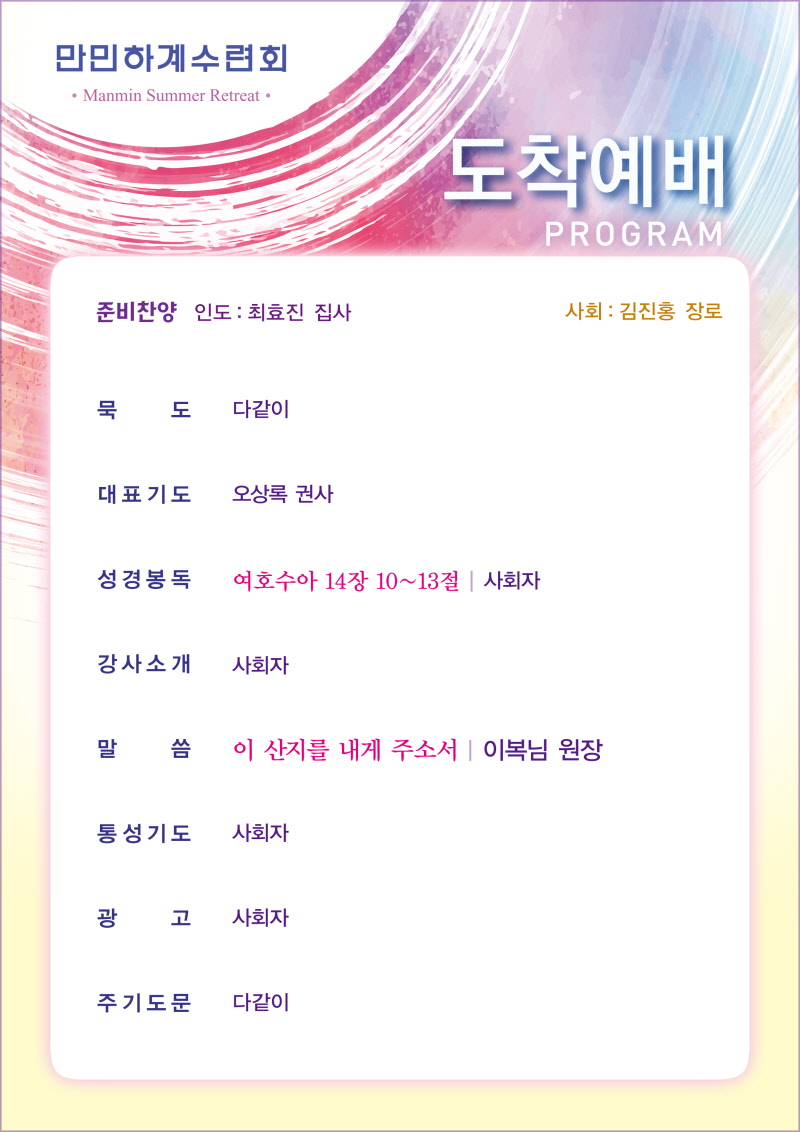 만민하계수련회
• Manmin Summer Retreat •

도착예배
PROGRAM

준비찬양 인도 : 최효진 집사

사회 : 김진홍 장로

묵 도 다같이

대표기도 오상록 권사

성경봉독 여호수아 14장 10~13절 | 사회자

강사소개 사회자

말 씀 이 산지를 내게 주소서 | 이복님 원장

통성기도 사회자

광 고 사회자

주기도문 다같이